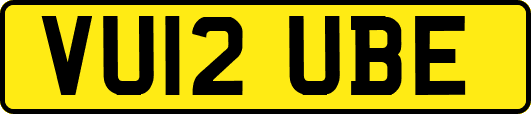 VU12 UBE